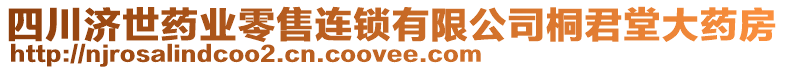 四川济世药业零售连锁有限公司桐君堂大药房
http://njrosalindcoo2.cn.coovee.com